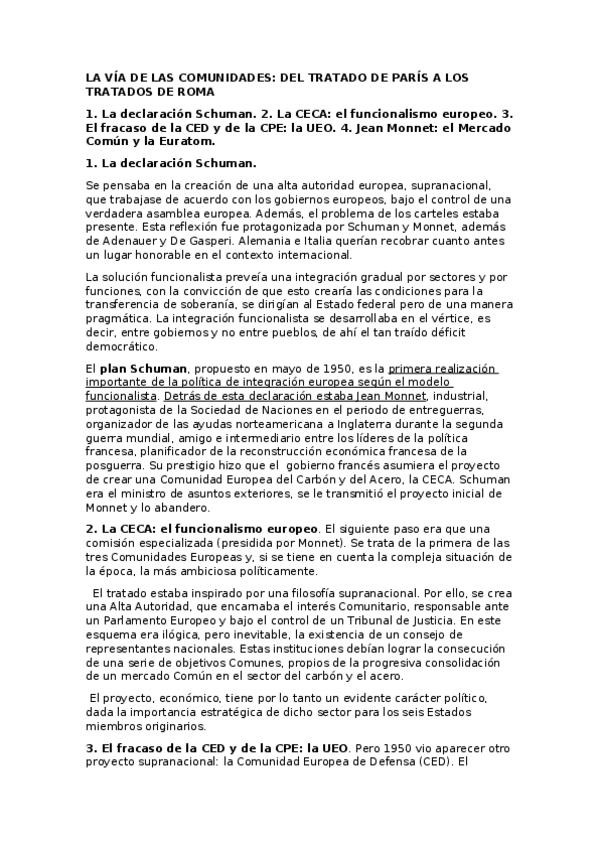 LA VÍA DE LAS COMUNIDADES: DEL TRATADO DE PARÍS A LOS TRATADOS DE ROMA

1. La declaración Schuman. 2. La CECA: el funcionalismo europeo. 3. El fracaso de la CED y de la CPE: la UEO. 4. Jean Monnet: el Mercado Común y la Euratom.

1. La declaración Schuman.

Se pensaba en la creación de una alta autoridad europea, supranacional, que trabajase de acuerdo con los gobiernos europeos, bajo el control de una verdadera asamblea europea. Además, el problema de los carteles estaba presente. Esta reflexión fue protagonizada por Schuman y Monnet, además de Adenauer y De Gasperi. Alemania e Italia querían recobrar cuanto antes un lugar honorable en el contexto internacional.

La solución funcionalista preveía una integración gradual por sectores y por funciones, con la convicción de que esto crearía las condiciones para la transferencia de soberanía, se dirigían al Estado federal pero de una manera pragmática. La integración funcionalista se desarrollaba en el vértice, es decir, entre gobiernos y no entre pueblos, de ahí el tan traído déficit democrático.

El plan Schuman, propuesto en mayo de 1950, es la primera realización importante de la política de integración europea según el modelo funcionalista. Detrás de esta declaración estaba Jean Monnet, industrial, protagonista de la Sociedad de Naciones en el periodo de entreguerras, organizador de las ayudas norteamericana a Inglaterra durante la segunda guerra mundial, amigo e intermediario entre los líderes de la política francesa, planificador de la reconstrucción económica francesa de la posguerra. Su prestigio hizo que el gobierno francés asumiera el proyecto de crear una Comunidad Europea del Carbón y del Acero, la CECA. Schuman era el ministro de asuntos exteriores, se le transmitió el proyecto inicial de Monnet y lo abandero.

2. La CECA: el funcionalismo europeo. El siguiente paso era que una comisión especializada (presidida por Monnet). Se trata de la primera de las tres Comunidades Europeas y, si se tiene en cuenta la compleja situación de la época, la más ambiciosa políticamente.

El tratado estaba inspirado por una filosofía supranacional. Por ello, se crea una Alta Autoridad, que encarnaba el interés Comunitario, responsable ante un Parlamento Europeo y bajo el control de un Tribunal de Justicia. En este esquema era ilógica, pero inevitable, la existencia de un consejo de representantes nacionales. Estas instituciones debían lograr la consecución de una serie de objetivos Comunes, propios de la progresiva consolidación de un mercado Común en el sector del carbón y el acero.

El proyecto, económico, tiene por lo tanto un evidente carácter político, dada la importancia estratégica de dicho sector para los seis Estados miembros originarios.

3. El fracaso de la CED y de la CPE: la UEO. Pero 1950 vio aparecer otro proyecto supranacional: la Comunidad Europea de Defensa (CED). El